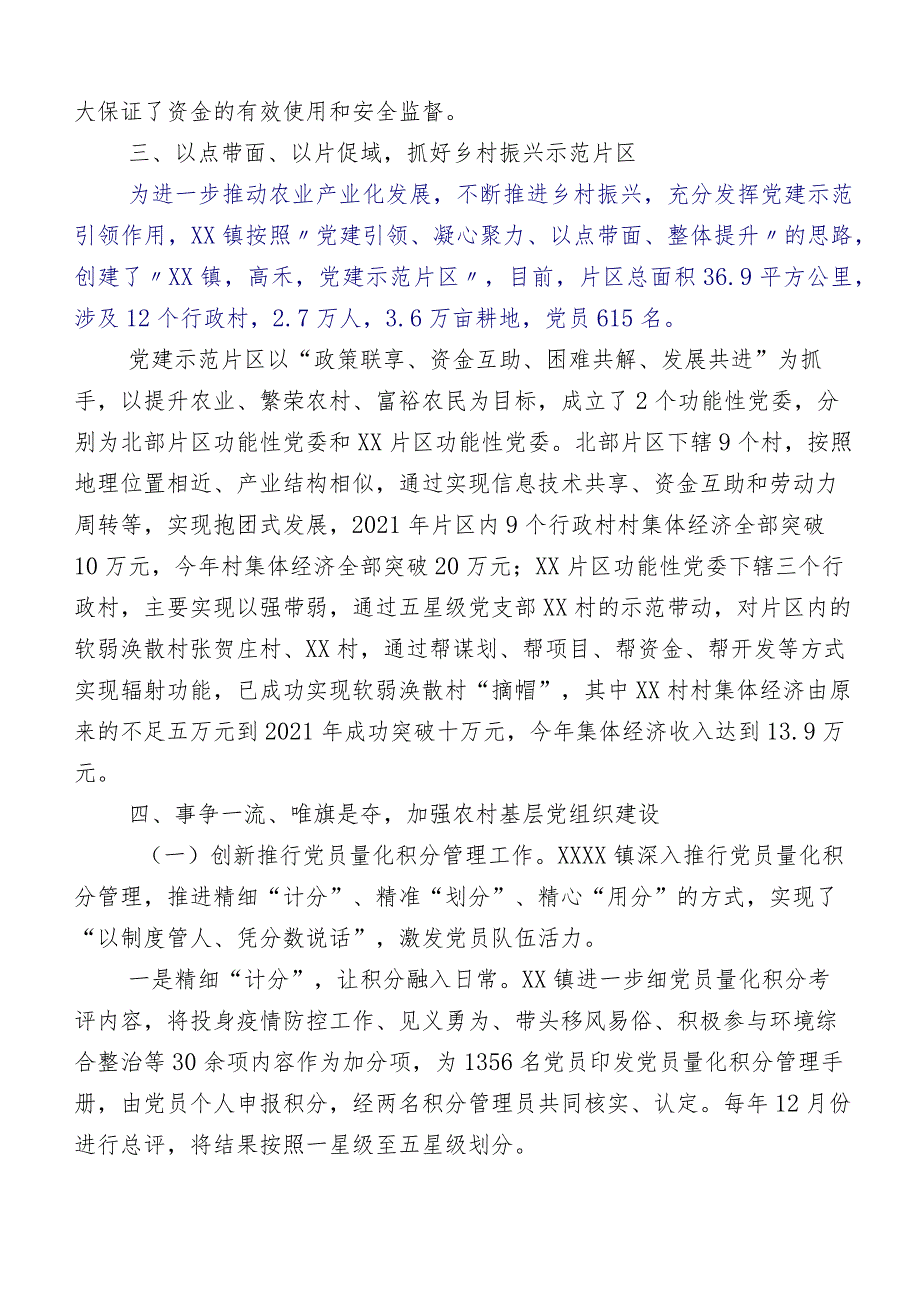 大保证了资金的有效使用和安全监督。

三、以点带面、以片促域，抓好乡村振兴示范片区

为进一步推动农业产业化发展，不断推进乡村振兴，充分发挥党建示范引领作用，XX镇按照〃党建引领、凝心聚力、以点带面、整体提升〃的思路，创建了〃XX镇，高禾，党建示范片区〃，目前，片区总面积36.9平方公里，涉及12个行政村，2.7万人，3.6万亩耕地，党员615名。

党建示范片区以“政策联享、资金互助、困难共解、发展共进”为抓手，以提升农业、繁荣农村、富裕农民为目标，成立了2个功能性党委，分别为北部片区功能性党委和XX片区功能性党委。北部片区下辖9个村，按照地理位置相近、产业结构相似，通过实现信息技术共享、资金互助和劳动力周转等，实现抱团式发展，2021年片区内9个行政村村集体经济全部突破10万元，今年村集体经济全部突破20万元；XX片区功能性党委下辖三个行政村，主要实现以强带弱，通过五星级党支部XX村的示范带动，对片区内的软弱涣散村张贺庄村、XX村，通过帮谋划、帮项目、帮资金、帮开发等方式实现辐射功能，已成功实现软弱涣散村“摘帽”，其中XX村村集体经济由原来的不足五万元到2021年成功突破十万元，今年集体经济收入达到13.9万元。

四、事争一流、唯旗是夺，加强农村基层党组织建设

（一）创新推行党员量化积分管理工作。XXXX镇深入推行党员量化积分管理，推进精细“计分”、精准“划分”、精心“用分”的方式，实现了“以制度管人、凭分数说话”，激发党员队伍活力。

一是精细“计分”，让积分融入日常。XX镇进一步细党员量化积分考评内容，将投身疫情防控工作、见义勇为、带头移风易俗、积极参与环境综合整治等30余项内容作为加分项，为1356名党员印发党员量化积分管理手册，由党员个人申报积分，经两名积分管理员共同核实、认定。每年12月份进行总评，将结果按照一星级至五星级划分。